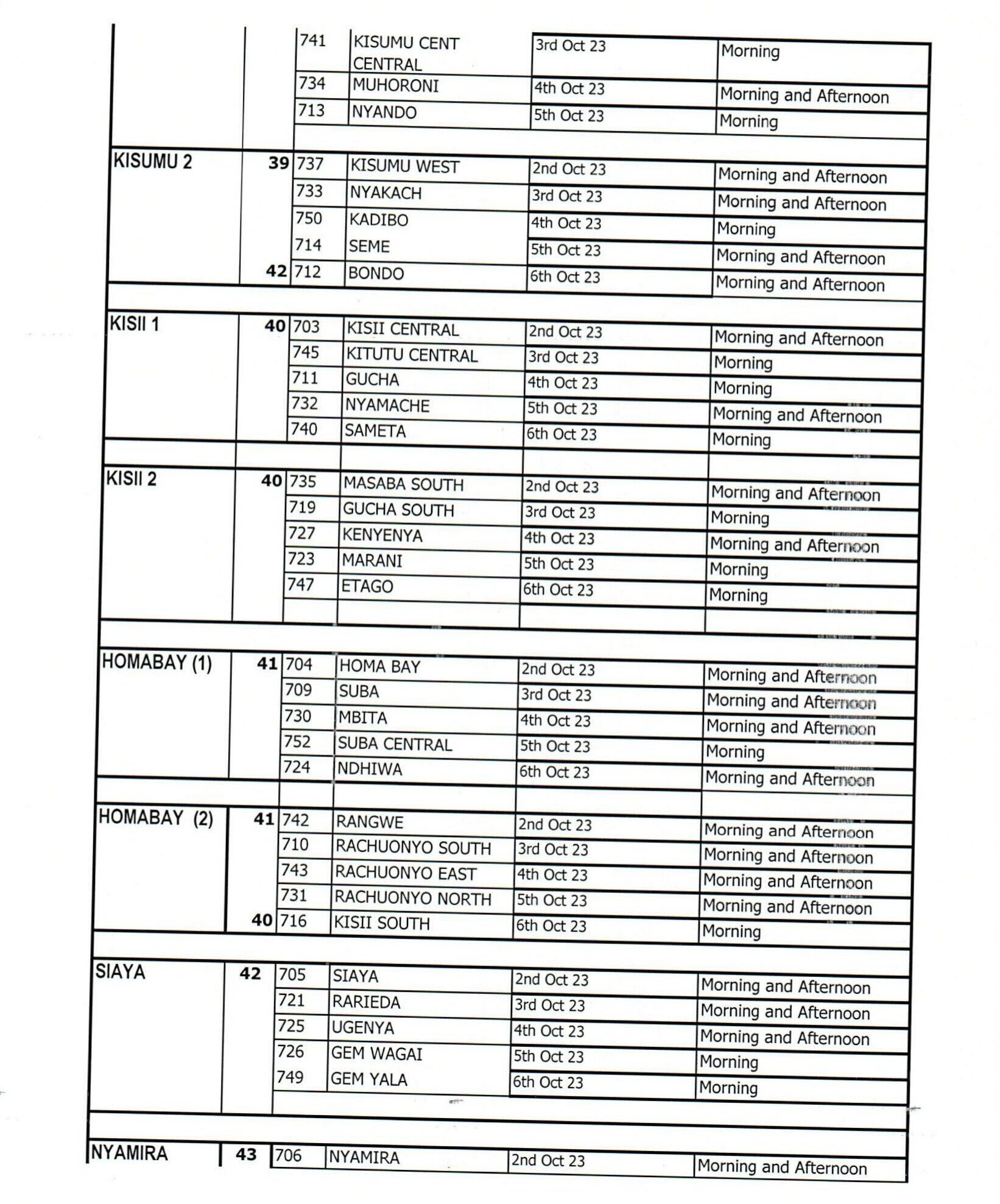 | | | | | | |
|---|---|---|---|---|---|
| | | 741 | KISUMU CENT CENTRAL | 3rd Oct 23 | Morning |
| | | 734 | MUHORONI | 4th Oct 23 | Morning and Afternoon |
| | | 713 | NYANDO | 5th Oct 23 | Morning |
| KISUMU 2 | 39 | 737 | KISUMU WEST | 2nd Oct 23 | Morning and Afternoon |
| | | 733 | NYAKACH | 3rd Oct 23 | Morning and Afternoon |
| | | 750 | KADIBO | 4th Oct 23 | Morning |
| | | 714 | SEME | 5th Oct 23 | Morning and Afternoon |
| | 42 | 712 | BONDO | 6th Oct 23 | Morning and Afternoon |
| KISII 1 | 40 | 703 | KISII CENTRAL | 2nd Oct 23 | Morning and Afternoon |
| | | 745 | KITUTU CENTRAL | 3rd Oct 23 | Morning |
| | | 711 | GUCHA | 4th Oct 23 | Morning |
| | | 732 | NYAMACHE | 5th Oct 23 | Morning and Afternoon |
| | | 740 | SAMETA | 6th Oct 23 | Morning |
| KISII 2 | 40 | 735 | MASABA SOUTH | 2nd Oct 23 | Morning and Afternoon |
| | | 719 | GUCHA SOUTH | 3rd Oct 23 | Morning |
| | | 727 | KENYENYA | 4th Oct 23 | Morning and Afternoon |
| | | 723 | MARANI | 5th Oct 23 | Morning |
| | | 747 | ETAGO | 6th Oct 23 | Morning |
| HOMABAY (1) | 41 | 704 | HOMA BAY | 2nd Oct 23 | Morning and Afternoon |
| | | 709 | SUBA | 3rd Oct 23 | Morning and Afternoon |
| | | 730 | MBITA | 4th Oct 23 | Morning and Afternoon |
| | | 752 | SUBA CENTRAL | 5th Oct 23 | Morning |
| | | 724 | NDHIWA | 6th Oct 23 | Morning and Afternoon |
| HOMABAY (2) | 41 | 742 | RANGWE | 2nd Oct 23 | Morning and Afternoon |
| | | 710 | RACHUONYO SOUTH | 3rd Oct 23 | Morning and Afternoon |
| | | 743 | RACHUONYO EAST | 4th Oct 23 | Morning and Afternoon |
| | | 731 | RACHUONYO NORTH | 5th Oct 23 | Morning and Afternoon |
| | 40 | 716 | KISII SOUTH | 6th Oct 23 | Morning |
| SIAYA | 42 | 705 | SIAYA | 2nd Oct 23 | Morning and Afternoon |
| | | 721 | RARIEDA | 3rd Oct 23 | Morning and Afternoon |
| | | 725 | UGENYA | 4th Oct 23 | Morning and Afternoon |
| | | 726 | GEM WAGAI | 5th Oct 23 | Morning |
| | | 749 | GEM YALA | 6th Oct 23 | Morning |
| NYAMIRA | 43 | 706 | NYAMIRA | 2nd Oct 23 | Morning and Afternoon |